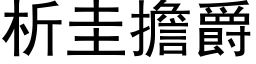 析圭擔爵